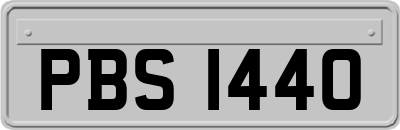 PBS 1440